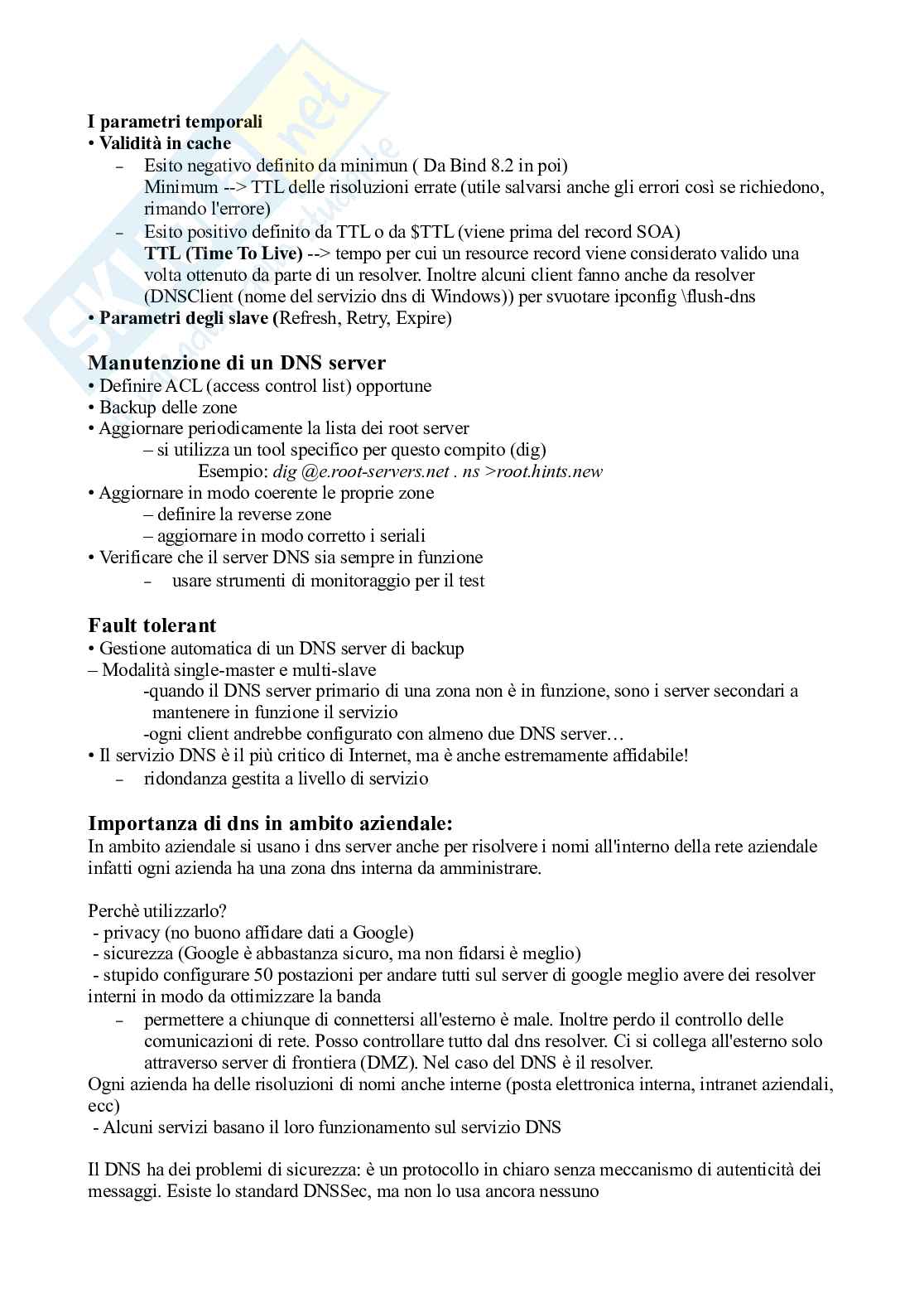 I parametri temporali
• Validità in cache
– Esito negativo definito da minimun ( Da Bind 8.2 in poi)
Minimum --> TTL delle risoluzioni errate (utile salvarsi anche gli errori così se richiedono, rimando l'errore)
– Esito positivo definito da TTL o da $TTL (viene prima del record SOA)
TTL (Time To Live) --> tempo per cui un resource record viene considerato valido una volta ottenuto da parte di un resolver. Inoltre alcuni client fanno anche da resolver (DNSClient (nome del servizio dns di Windows)) per svuotare ipconfig \flush-dns
• Parametri degli slave (Refresh, Retry, Expire)

Manutenzione di un DNS server
• Definire ACL (access control list) opportune
• Backup delle zone
• Aggiornare periodicamente la lista dei root server
– si utilizza un tool specifico per questo compito (dig)
Esempio: dig @e.root-servers.net . ns >root.hints.new
• Aggiornare in modo coerente le proprie zone
– definire la reverse zone
– aggiornare in modo corretto i seriali
• Verificare che il server DNS sia sempre in funzione
– usare strumenti di monitoraggio per il test

Fault tolerant
• Gestione automatica di un DNS server di backup
– Modalità single-master e multi-slave
-quando il DNS server primario di una zona non è in funzione, sono i server secondari a mantenere in funzione il servizio
-ogni client andrebbe configurato con almeno due DNS server…
• Il servizio DNS è il più critico di Internet, ma è anche estremamente affidabile!
– ridondanza gestita a livello di servizio

Importanza di dns in ambito aziendale:
In ambito aziendale si usano i dns server anche per risolvere i nomi all'interno della rete aziendale infatti ogni azienda ha una zona dns interna da amministrare.

Perchè utilizzarlo?
- privacy (no buono affidare dati a Google)
- sicurezza (Google è abbastanza sicuro, ma non fidarsi è meglio)
- stupido configurare 50 postazioni per andare tutti sul server di google meglio avere dei resolver interni in modo da ottimizzare la banda
– permettere a chiunque di connettersi all'esterno è male. Inoltre perdo il controllo delle comunicazioni di rete. Posso controllare tutto dal dns resolver. Ci si collega all'esterno solo attraverso server di frontiera (DMZ). Nel caso del DNS è il resolver.
Ogni azienda ha delle risoluzioni di nomi anche interne (posta elettronica interna, intranet aziendali, ecc)
- Alcuni servizi basano il loro funzionamento sul servizio DNS

Il DNS ha dei problemi di sicurezza: è un protocollo in chiaro senza meccanismo di autenticità dei messaggi. Esiste lo standard DNSSec, ma non lo usa ancora nessuno